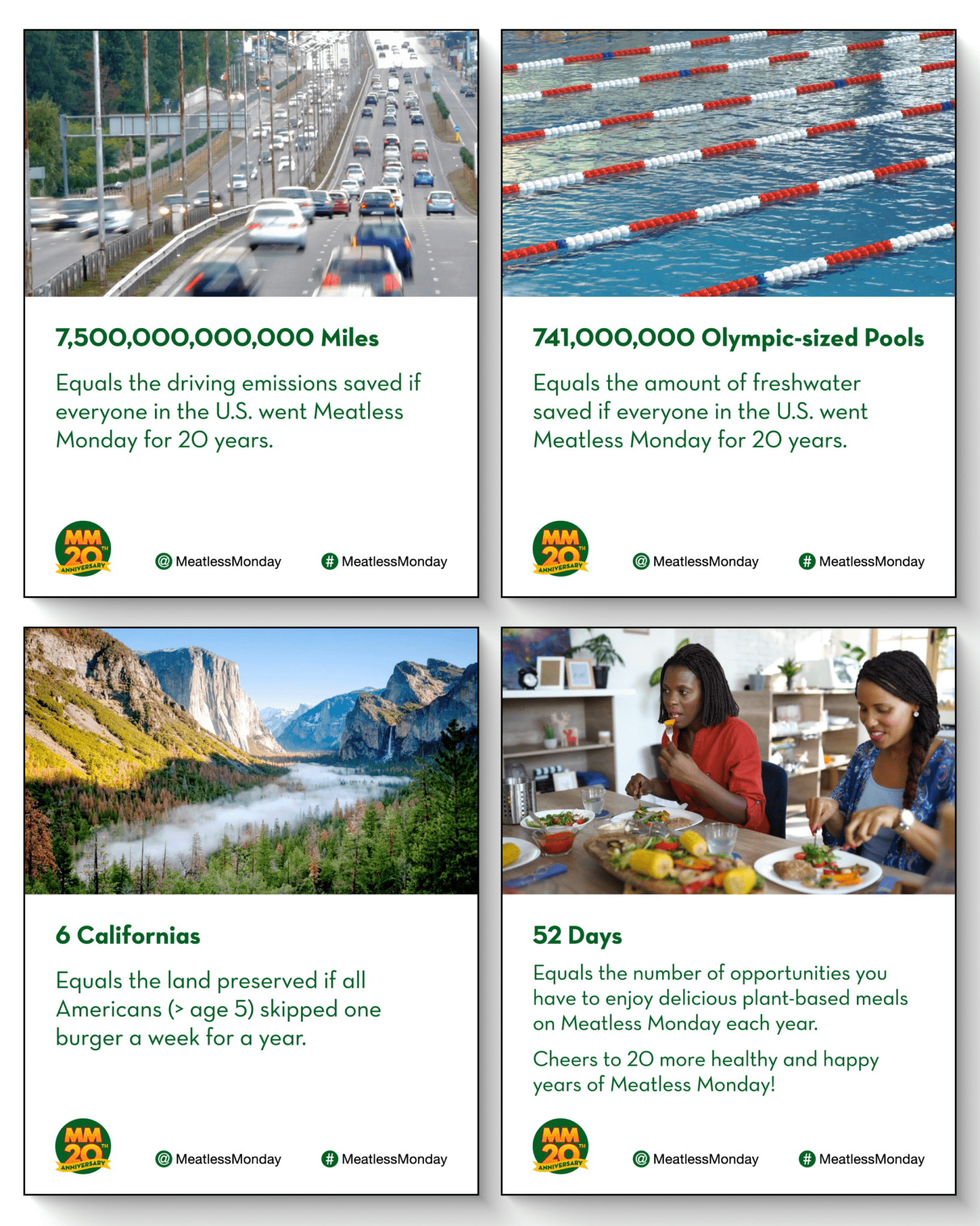 7,500,000,000,000 Miles

Equals the driving emissions saved if everyone in the U.S. went Meatless Monday for 20 years.

MM 20TH ANNIVERSARY

@ MeatlessMonday

# MeatlessMonday

741,000,000 Olympic-sized Pools

Equals the amount of freshwater saved if everyone in the U.S. went Meatless Monday for 20 years.

MM 20TH ANNIVERSARY

@ MeatlessMonday

# MeatlessMonday

6 Californias

Equals the land preserved if all Americans (> age 5) skipped one burger a week for a year.

MM 20TH ANNIVERSARY

@ MeatlessMonday

# MeatlessMonday

52 Days

Equals the number of opportunities you have to enjoy delicious plant-based meals on Meatless Monday each year.

Cheers to 20 more healthy and happy years of Meatless Monday!

MM 20TH ANNIVERSARY

@ MeatlessMonday

# MeatlessMonday